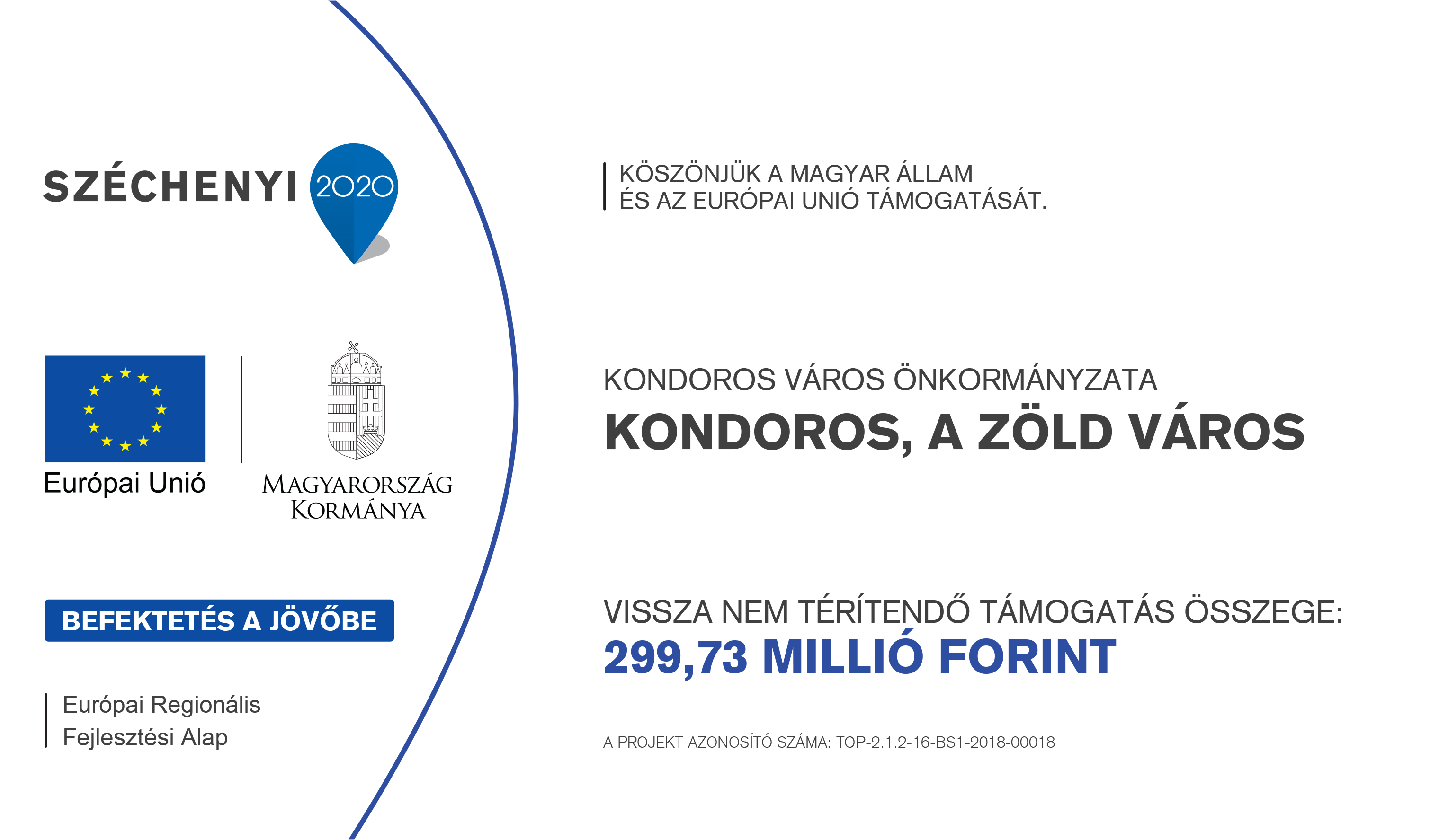 SZÉCHENYI 2020

Európai Unió

MAGYARORSZÁG KORMÁNYA

BEFEKTETÉS A JÖVŐBE

Európai Regionális Fejlesztési Alap

KÖSZÖNJÜK A MAGYAR ÁLLAM ÉS AZ EURÓPAI UNIÓ TÁMOGATÁSÁT.

KONDOROS VÁROS ÖNKORMÁNYZATA

KONDOROS, A ZÖLD VÁROS

VISSZA NEM TÉRÍTENDŐ TÁMOGATÁS ÖSSZEGE:

299,73 MILLIÓ FORINT

A PROJEKT AZONOSÍTÓ SZÁMA: TOP-2.1.2-16-BS1-2018-00018